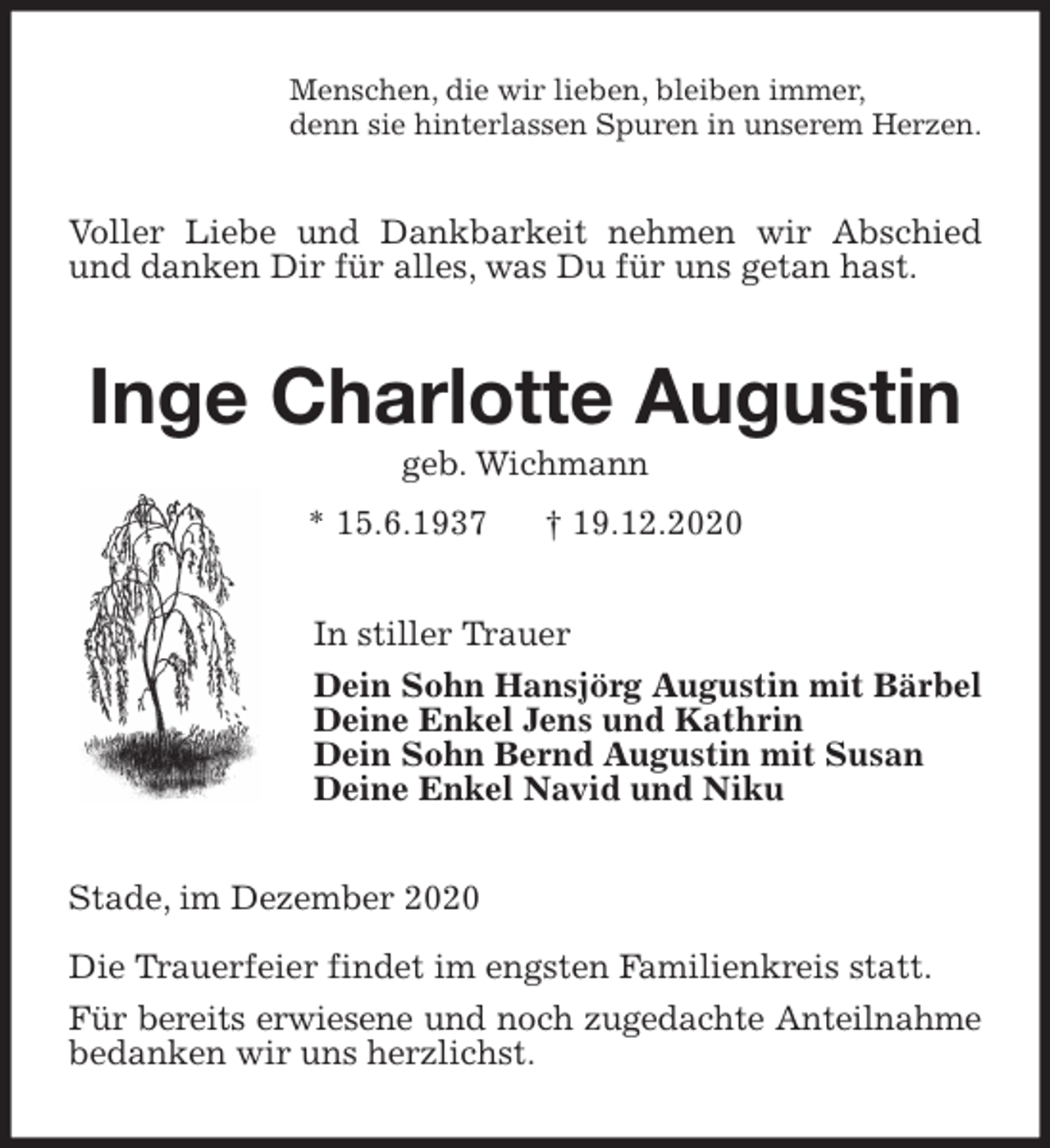 Menschen, die wir lieben, bleiben immer,
denn sie hinterlassen Spuren in unserem Herzen.

Voller Liebe und Dankbarkeit nehmen wir Abschied und danken Dir für alles, was Du für uns getan hast.

Inge Charlotte Augustin

geb. Wichmann

* 15.6.1937 † 19.12.2020

In stiller Trauer

Dein Sohn Hansjörg Augustin mit Bärbel
Deine Enkel Jens und Kathrin
Dein Sohn Bernd Augustin mit Susan
Deine Enkel Navid und Niku

Stade, im Dezember 2020

Die Trauerfeier findet im engsten Familienkreis statt.

Für bereits erwiesene und noch zugedachte Anteilnahme bedanken wir uns herzlichst.